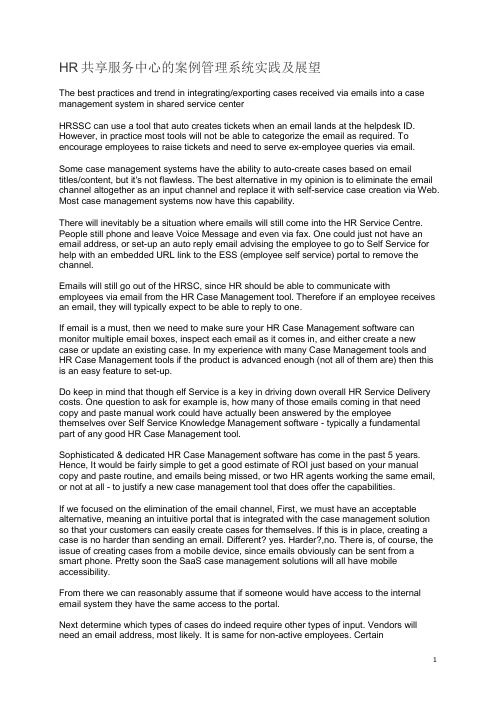 HR 共享服务中心的案例管理系统实践及展望

The best practices and trend in integrating/exporting cases received via emails into a case management system in shared service center

HRSSC can use a tool that auto creates tickets when an email lands at the helpdesk ID. However, in practice most tools will not be able to categorize the email as required. To encourage employees to raise tickets and need to serve ex-employee queries via email.

Some case management systems have the ability to auto-create cases based on email titles/content, but it's not flawless. The best alternative in my opinion is to eliminate the email channel altogether as an input channel and replace it with self-service case creation via Web. Most case management systems now have this capability.

There will inevitably be a situation where emails will still come into the HR Service Centre. People still phone and leave Voice Message and even via fax. One could just not have an email address, or set-up an auto reply email advising the employee to go to Self Service for help with an embedded URL link to the ESS (employee self service) portal to remove the channel.

Emails will still go out of the HRSC, since HR should be able to communicate with employees via email from the HR Case Management tool. Therefore if an employee receives an email, they will typically expect to be able to reply to one.

If email is a must, then we need to make sure your HR Case Management software can monitor multiple email boxes, inspect each email as it comes in, and either create a new case or update an existing case. In my experience with many Case Management tools and HR Case Management tools if the product is advanced enough (not all of them are) then this is an easy feature to set-up.

Do keep in mind that though elf Service is a key in driving down overall HR Service Delivery costs. One question to ask for example is, how many of those emails coming in that need copy and paste manual work could have actually been answered by the employee themselves over Self Service Knowledge Management software - typically a fundamental part of any good HR Case Management tool.

Sophisticated & dedicated HR Case Management software has come in the past 5 years. Hence, It would be fairly simple to get a good estimate of ROI just based on your manual copy and paste routine, and emails being missed, or two HR agents working the same email, or not at all - to justify a new case management tool that does offer the capabilities.

If we focused on the elimination of the email channel, First, we must have an acceptable alternative, meaning an intuitive portal that is integrated with the case management solution so that your customers can easily create cases for themselves. If this is in place, creating a case is no harder than sending an email. Different? yes. Harder?,no. There is, of course, the issue of creating cases from a mobile device, since emails obviously can be sent from a smart phone. Pretty soon the SaaS case management solutions will all have mobile accessibility.

From there we can reasonably assume that if someone would have access to the internal email system they have the same access to the portal.

Next determine which types of cases do indeed require other types of input. Vendors will need an email address, most likely. It is same for non-active employees. Certain

1